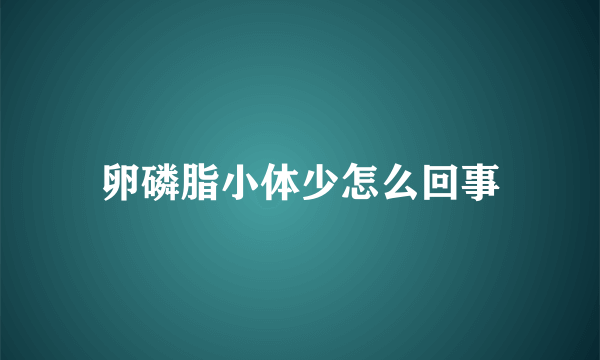 卵磷脂小体少怎么回事